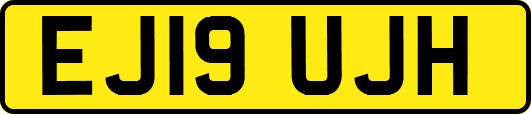 EJ19 UJH